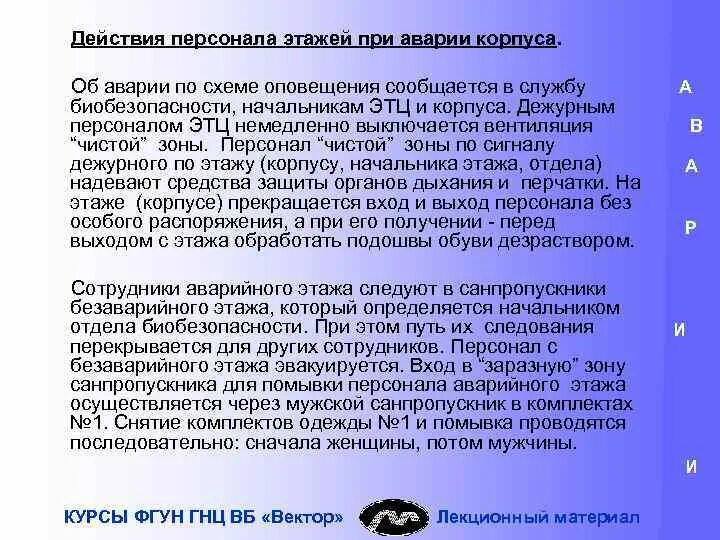 Действия персонала этажей при аварии корпуса.

Об аварии по схеме оповещения сообщается в службу биобезопасности, начальникам ЭТЦ и корпуса. Дежурным персоналом ЭТЦ немедленно выключается вентиляция “чистой” зоны. Персонал “чистой” зоны по сигналу дежурного по этажу (корпусу, начальника этажа, отдела) надевают средства защиты органов дыхания и перчатки. На этаже (корпусе) прекращается вход и выход персонала без особого распоряжения, а при его получении - перед выходом с этажа обработать подошвы обуви дезраствором.

Сотрудники аварийного этажа следуют в санпропускники безаварийного этажа, который определяется начальником отдела биобезопасности. При этом путь их следования перекрывается для других сотрудников. Персонал с безаварийного этажа эвакуируется. Вход в “заразную” зону санпропускника для помывки персонала аварийного этажа осуществляется через мужской санпропускник в комплектах №1. Снятие комплектов одежды №1 и помывка проводятся последовательно: сначала женщины, потом мужчины.

А
В
А
Р
И
И

КУРСЫ ФГУН ГНЦ ВБ «Вектор» Лекционный материал